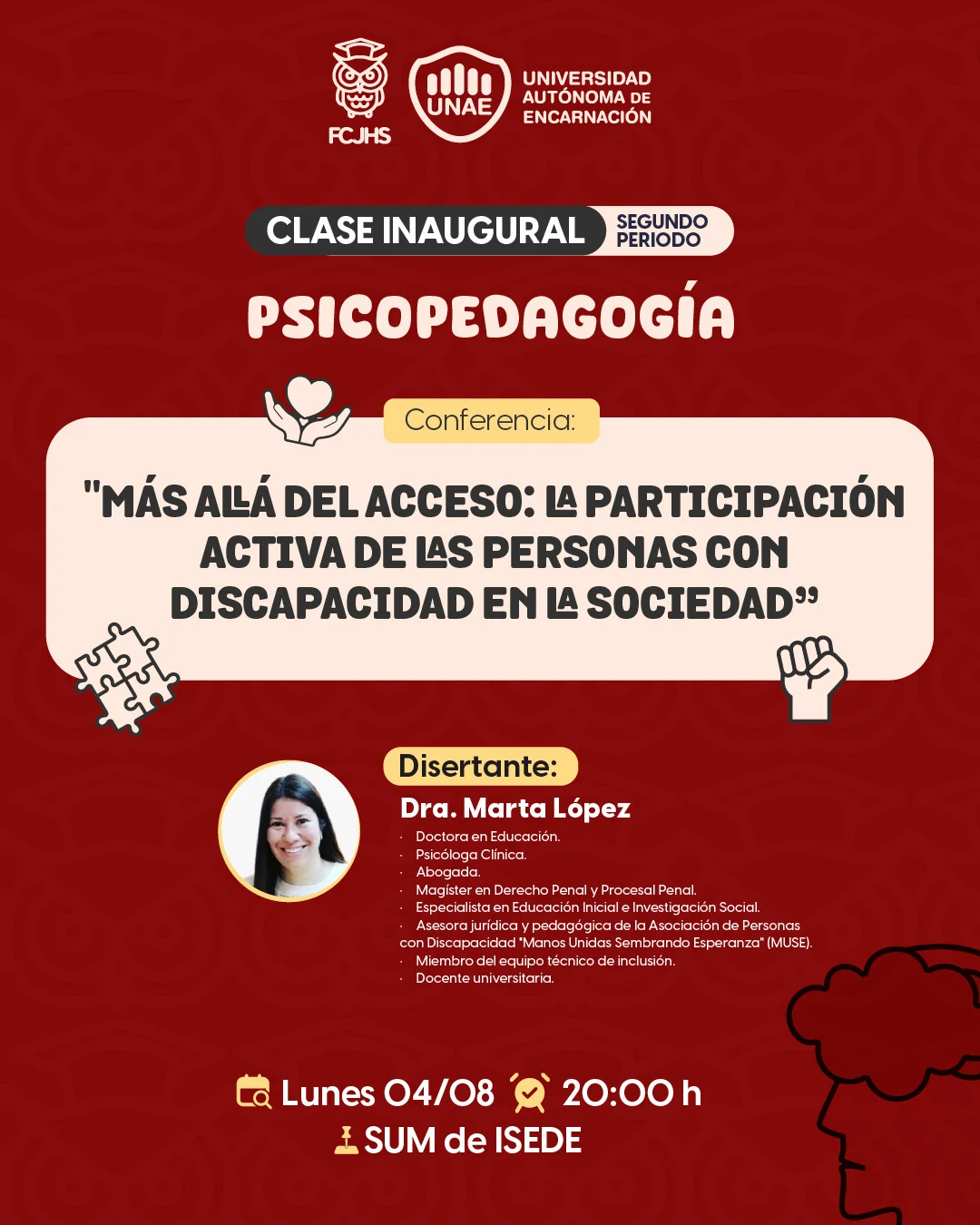 FCJHS

UNAE

UNIVERSIDAD AUTÓNOMA DE ENCARNACIÓN

CLASE INAUGURAL SEGUNDO PERIODO

PSICOPEDAGOGÍA

Conferencia:

"MÁS ALLÁ DEL ACCESO: LA PARTICIPACIÓN ACTIVA DE LAS PERSONAS CON DISCAPACIDAD EN LA SOCIEDAD"

Disertante:

Dra. Marta López

· Doctora en Educación.
· Psicóloga Clínica.
· Abogada.
· Magíster en Derecho Penal y Procesal Penal.
· Especialista en Educación Inicial e Investigación Social.
· Asesora jurídica y pedagógica de la Asociación de Personas con Discapacidad "Manos Unidas Sembrando Esperanza" (MUSE).
· Miembro del equipo técnico de inclusión.
· Docente universitaria.

Lunes 04/08 20:00 h
SUM de ISEDE